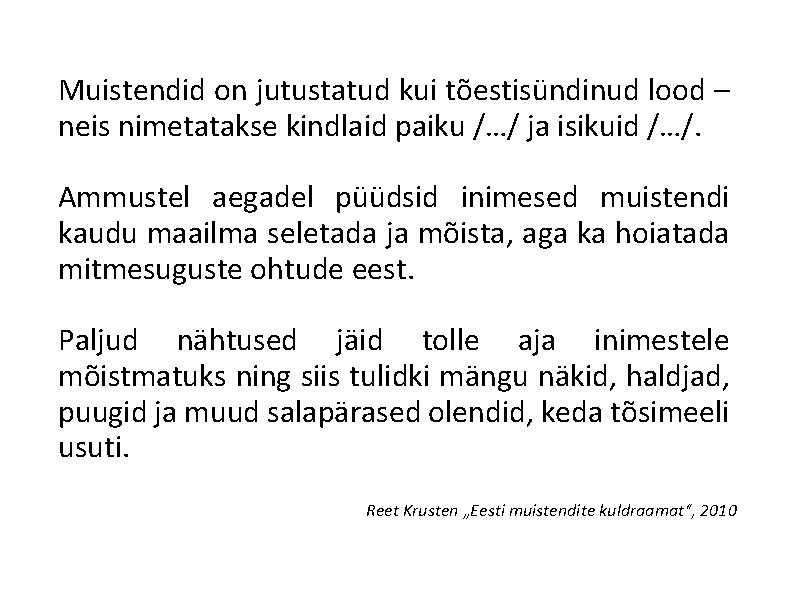 Muistendid on jutustatud kui tõestisündinud lood – neis nimetatakse kindlaid paiku /…/ ja isikuid /…/.

Ammustel aegadel püüdsid inimesed muistendi kaudu maailma seletada ja mõista, aga ka hoiatada mitmesuguste ohtude eest.

Paljud nähtused jäid tolle aja inimestele mõistmatuks ning siis tulidki mängu näkid, haldjad, puugid ja muud salapärased olendid, keda tõsimeeli usuti.

Reet Krusten „Eesti muistendite kuldraamat“, 2010